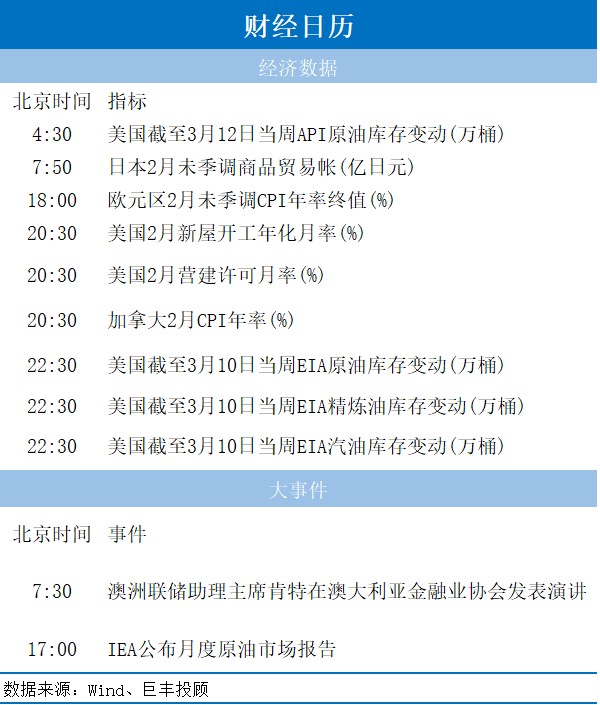 财经日历

经济数据

| 北京时间 | 指标 |
|---|---|
| 4:30 | 美国截至3月12日当周API原油库存变动(万桶) |
| 7:50 | 日本2月未季调商品贸易帐(亿日元) |
| 18:00 | 欧元区2月未季调CPI年率终值(%) |
| 20:30 | 美国2月新屋开工年化月率(%) |
| 20:30 | 美国2月营建许可月率(%) |
| 20:30 | 加拿大2月CPI年率(%) |
| 22:30 | 美国截至3月10日当周EIA原油库存变动(万桶) |
| 22:30 | 美国截至3月10日当周EIA精炼油库存变动(万桶) |
| 22:30 | 美国截至3月10日当周EIA汽油库存变动(万桶) |

大事件

| 北京时间 | 事件 |
|---|---|
| 7:30 | 澳洲联储助理主席肯特在澳大利亚金融业协会发表演讲 |
| 17:00 | IEA公布月度原油市场报告 |

数据来源：Wind、巨丰投顾